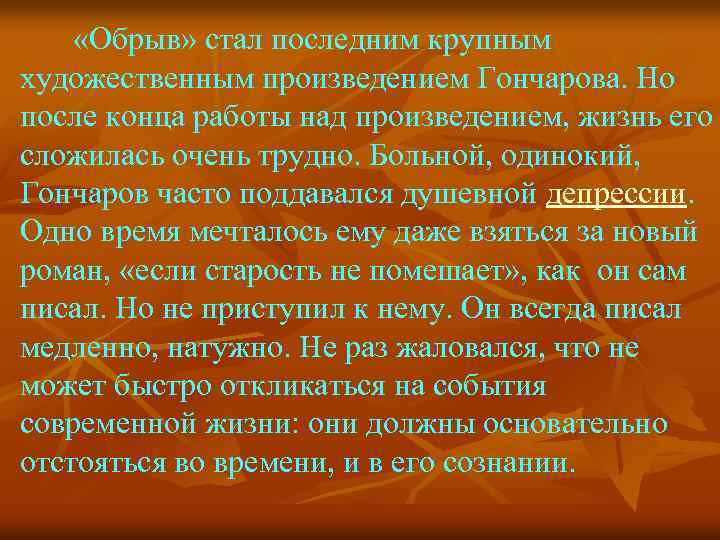 «Обрыв» стал последним крупным художественным произведением Гончарова. Но после конца работы над произведением, жизнь его сложилась очень трудно. Больной, одинокий, Гончаров часто поддавался душевной депрессии. Одно время мечталось ему даже взяться за новый роман, «если старость не помешает», как он сам писал. Но не приступил к нему. Он всегда писал медленно, натужно. Не раз жаловался, что не может быстро откликаться на события современной жизни: они должны основательно отстояться во времени, и в его сознании.